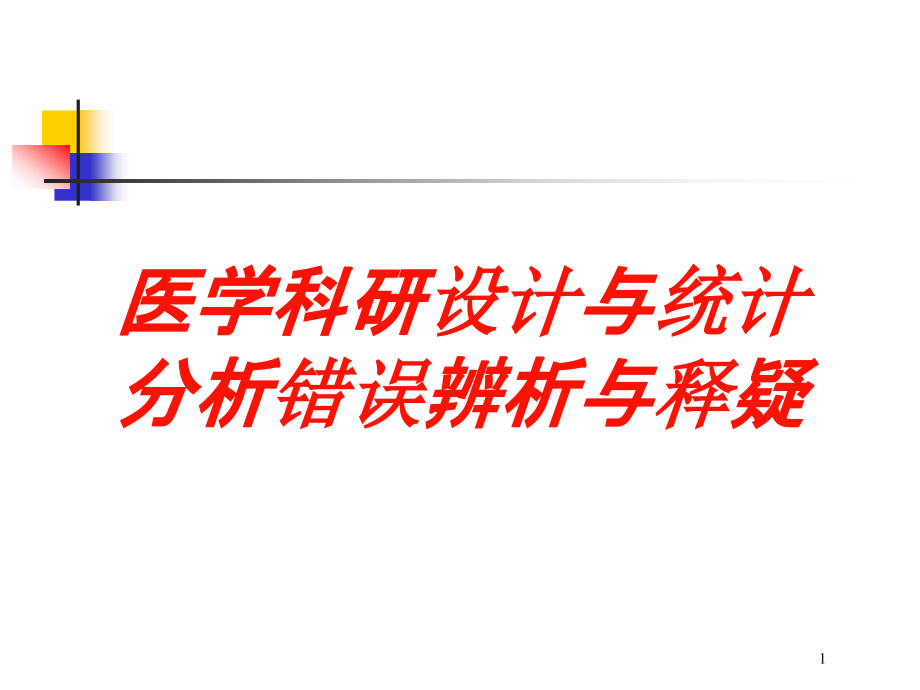 医学科研设计与统计分析错误辨析与释疑

1